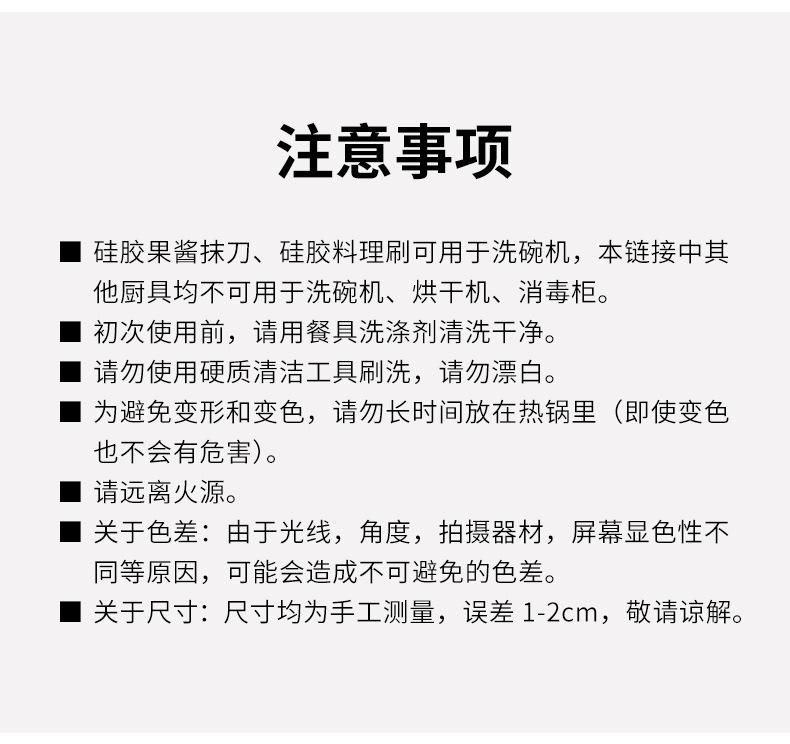 注意事项

■ 硅胶果酱抹刀、硅胶料理刷可用于洗碗机，本链接中其他厨具均不可用于洗碗机、烘干机、消毒柜。

■ 初次使用前，请用餐具洗涤剂清洗干净。

■ 请勿使用硬质清洁工具刷洗，请勿漂白。

■ 为避免变形和变色，请勿长时间放在热锅里（即使变色也不会有危害）。

■ 请远离火源。

■ 关于色差：由于光线，角度，拍摄器材，屏幕显色性不同等原因，可能会造成不可避免的色差。

■ 关于尺寸：尺寸均为手工测量，误差 1-2cm，敬请谅解。